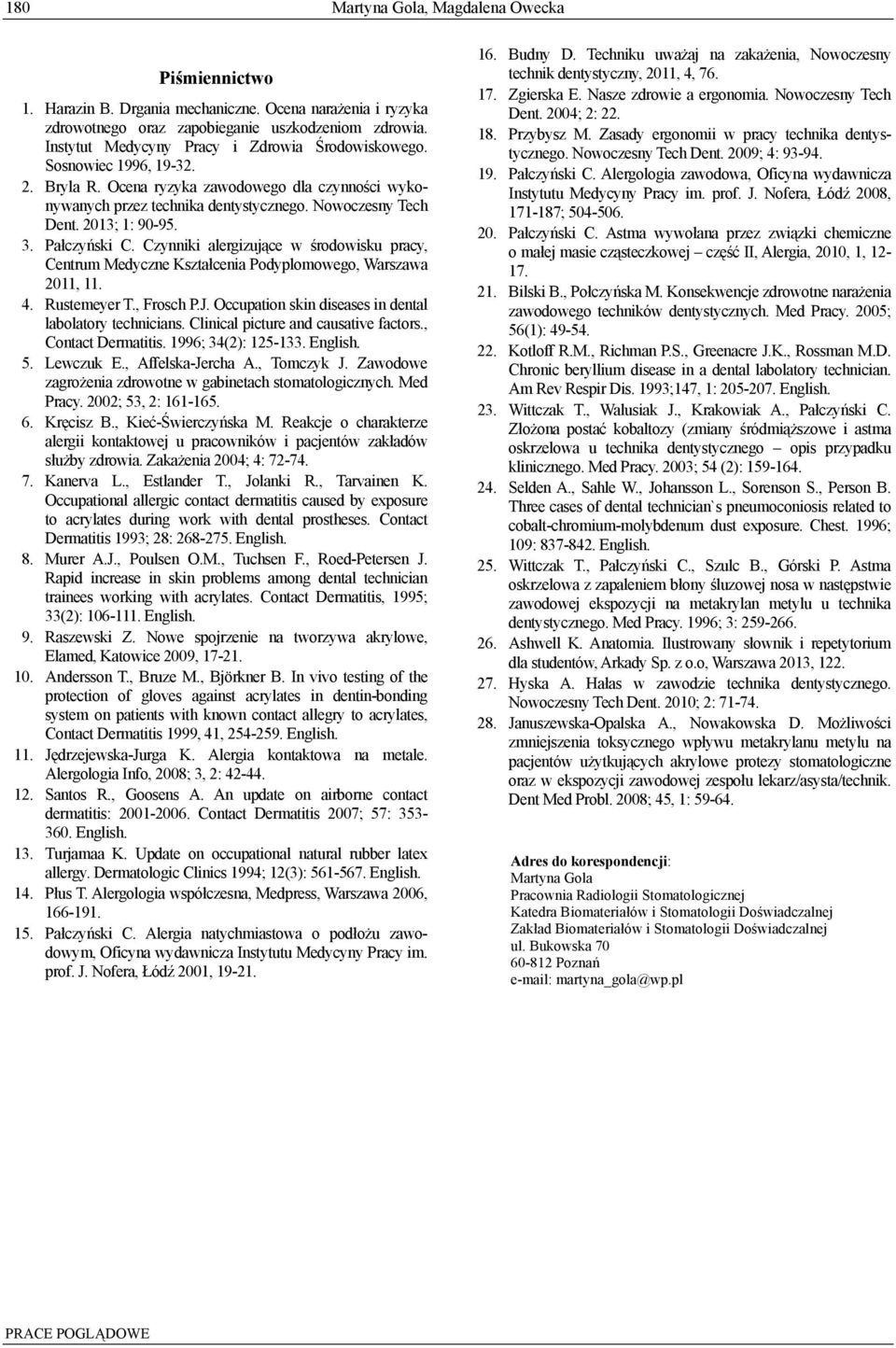 180 Martyna Gola, Magdalena Owecka

Piśmiennictwo

1. Harazin B. Drgania mechaniczne. Ocena narażenia i ryzyka zdrowotnego oraz zapobieganie uszkodzeniom zdrowia. Instytut Medycyny Pracy i Zdrowia Środowiskowego. Sosnowiec 1996, 19-32.
2. Bryla R. Ocena ryzyka zawodowego dla czynności wykonywanych przez technika dentystycznego. Nowoczesny Tech Dent. 2013; 1: 90-95.
3. Pałczyński C. Czynniki alergizujące w środowisku pracy, Centrum Medyczne Kształcenia Podyplomowego, Warszawa 2011, 11.
4. Rustemeyer T., Frosch P.J. Occupation skin diseases in dental labolatory technicians. Clinical picture and causative factors., Contact Dermatitis. 1996; 34(2): 125-133. English.
5. Lewczuk E., Affelska-Jercha A., Tomczyk J. Zawodowe zagrożenia zdrowotne w gabinetach stomatologicznych. Med Pracy. 2002; 53, 2: 161-165.
6. Kręcisz B., Kieć-Świerczyńska M. Reakcje o charakterze alergii kontaktowej u pracowników i pacjentów zakładów służby zdrowia. Zakażenia 2004; 4: 72-74.
7. Kanerva L., Estlander T., Jolanki R., Tarvainen K. Occupational allergic contact dermatitis caused by exposure to acrylates during work with dental prostheses. Contact Dermatitis 1993; 28: 268-275. English.
8. Murer A.J., Poulsen O.M., Tuchsen F., Roed-Petersen J. Rapid increase in skin problems among dental technician trainees working with acrylates. Contact Dermatitis, 1995; 33(2): 106-111. English.
9. Raszewski Z. Nowe spojrzenie na tworzywa akrylowe, Elamed, Katowice 2009, 17-21.
10. Andersson T., Bruze M., Björkner B. In vivo testing of the protection of gloves against acrylates in dentin-bonding system on patients with known contact allergy to acrylates, Contact Dermatitis 1999, 41, 254-259. English.
11. Jędrzejewska-Jurga K. Alergia kontaktowa na metale. Alergologia Info, 2008; 3, 2: 42-44.
12. Santos R., Goosens A. An update on airborne contact dermatitis: 2001-2006. Contact Dermatitis 2007; 57: 353-360. English.
13. Turjamaa K. Update on occupational natural rubber latex allergy. Dermatologic Clinics 1994; 12(3): 561-567. English.
14. Plus T. Alergologia współczesna, Medpress, Warszawa 2006, 166-191.
15. Pałczyński C. Alergia natychmiastowa o podłożu zawodowym, Oficyna wydawnicza Instytutu Medycyny Pracy im. prof. J. Nofera, Łódź 2001, 19-21.
16. Budny D. Techniku uważaj na zakażenia, Nowoczesny technik dentystyczny, 2011, 4, 76.
17. Zgierska E. Nasze zdrowie a ergonomia. Nowoczesny Tech Dent. 2004; 2: 22.
18. Przybysz M. Zasady ergonomii w pracy technika dentystycznego. Nowoczesny Tech Dent. 2009; 4: 93-94.
19. Pałczyński C. Alergologia zawodowa, Oficyna wydawnicza Instytutu Medycyny Pracy im. prof. J. Nofera, Łódź 2008, 171-187; 504-506.
20. Pałczyński C. Astma wywołana przez związki chemiczne o małej masie cząsteczkowej – część II, Alergia, 2010, 1, 12-17.
21. Bilski B., Połczyńska M. Konsekwencje zdrowotne narażenia zawodowego techników dentystycznych. Med Pracy. 2005; 56(1): 49-54.
22. Kotloff R.M., Richman P.S., Greenacre J.K., Rossman M.D. Chronic beryllium disease in a dental labolatory technician. Am Rev Respir Dis. 1993;147, 1: 205-207. English.
23. Wittczak T., Walusiak J., Krakowiak A., Pałczyński C. Złożona postać kobaltozy (zmiany śródmiąższowe i astma oskrzelowa u technika dentystycznego – opis przypadku klinicznego. Med Pracy. 2003; 54 (2): 159-164.
24. Selden A., Sahle W., Johansson L., Sorenson S., Person B. Three cases of dental technician`s pneumoconiosis related to cobalt-chromium-molybdenum dust exposure. Chest. 1996; 109: 837-842. English.
25. Wittczak T., Pałczyński C., Szulc B., Górski P. Astma oskrzelowa z zapaleniem błony śluzowej nosa w następstwie zawodowej ekspozycji na metakrylan metylu u technika dentystycznego. Med Pracy. 1996; 3: 259-266.
26. Ashwell K. Anatomia. Ilustrowany słownik i repetytorium dla studentów, Arkady Sp. z o.o, Warszawa 2013, 122.
27. Hyska A. Hałas w zawodzie technika dentystycznego. Nowoczesny Tech Dent. 2010; 2: 71-74.
28. Januszewska-Opalska A., Nowakowska D. Możliwości zmniejszenia toksycznego wpływu metakrylanu metylu na pacjentów użytkujących akrylowe protezy stomatologiczne oraz w ekspozycji zawodowej zespołu lekarz/asysta/technik. Dent Med Probl. 2008; 45, 1: 59-64.

Adres do korespondencji:
Martyna Gola
Pracownia Radiologii Stomatologicznej
Katedra Biomateriałów i Stomatologii Doświadczalnej
Zakład Biomateriałów i Stomatologii Doświadczalnej
ul. Bukowska 70
60-812 Poznań
e-mail: martyna_gola@wp.pl

PRACE POGLĄDOWE